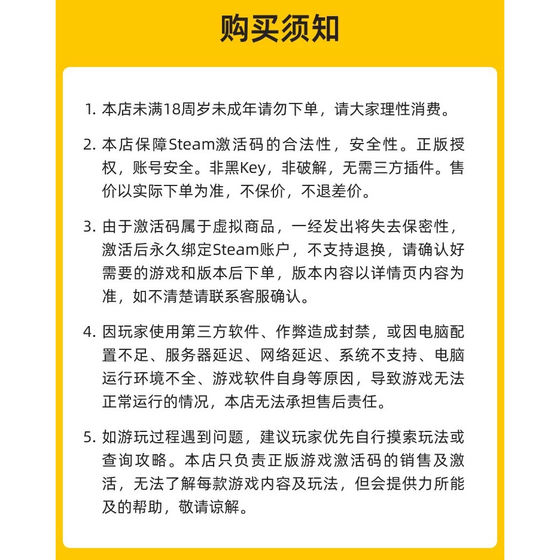 购买须知

1. 本店未满18周岁未成年请勿下单，请大家理性消费。

2. 本店保障Steam激活码的合法性，安全性。正版授权，账号安全。非黑Key，非破解，无需三方插件。售价以实际下单为准，不保价，不退差价。

3. 由于激活码属于虚拟商品，一经发出将失去保密性，激活后永久绑定Steam账户，不支持退换，请确认好需要的游戏和版本后下单，版本内容以详情页内容为准，如不清楚请联系客服确认。

4. 因玩家使用第三方软件、作弊造成封禁，或因电脑配置不足、服务器延迟、网络延迟、系统不支持、电脑运行环境不全、游戏软件自身等原因，导致游戏无法正常运行的情况，本店无法承担售后责任。

5. 如游玩过程遇到问题，建议玩家优先自行摸索玩法或查询攻略。本店只负责正版游戏激活码的销售及激活，无法了解每款游戏内容及玩法，但会提供力所能及的帮助，敬请谅解。